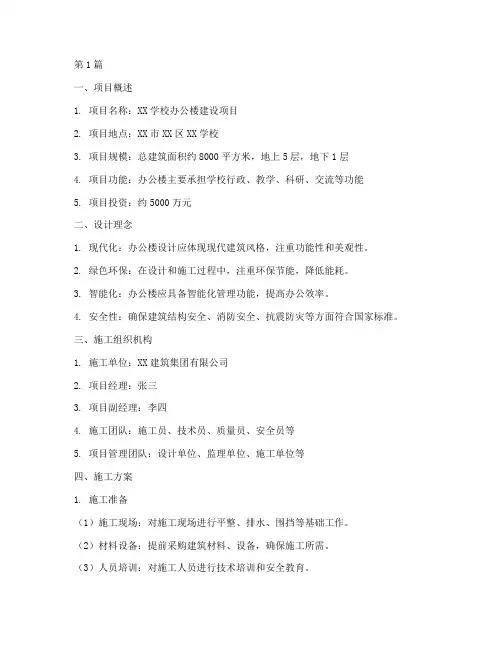 第1篇

一、项目概述

1. 项目名称：XX学校办公楼建设项目

2. 项目地点：XX市XX区XX学校

3. 项目规模：总建筑面积约8000平方米，地上5层，地下1层

4. 项目功能：办公楼主要承担学校行政、教学、科研、交流等功能

5. 项目投资：约5000万元

二、设计理念

1. 现代化：办公楼设计应体现现代建筑风格，注重功能性和美观性。

2. 绿色环保：在设计和施工过程中，注重环保节能，降低能耗。

3. 智能化：办公楼应具备智能化管理功能，提高办公效率。

4. 安全性：确保建筑结构安全、消防安全、抗震防灾等方面符合国家标准。

三、施工组织机构

1. 施工单位：XX建筑集团有限公司

2. 项目经理：张三

3. 项目副经理：李四

4. 施工团队：施工员、技术员、质量员、安全员等

5. 项目管理团队：设计单位、监理单位、施工单位等

四、施工方案

1. 施工准备

（1）施工现场：对施工现场进行平整、排水、围挡等基础工作。

（2）材料设备：提前采购建筑材料、设备，确保施工所需。

（3）人员培训：对施工人员进行技术培训和安全教育。